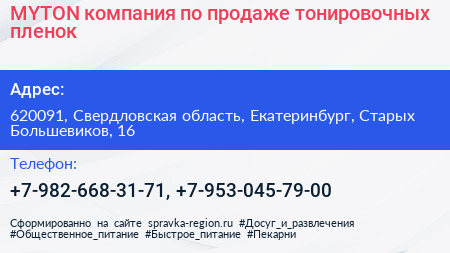 MYTON компания по продаже тонировочных пленок

Адрес:

620091, Свердловская область, Екатеринбург, Старых Большевиков, 16

Телефон:

+7-982-668-31-71, +7-953-045-79-00

Сформированно на сайте spravka-region.ru #Досуг_и_развлечения #Общественное_питание #Быстрое_питание #Пекарни